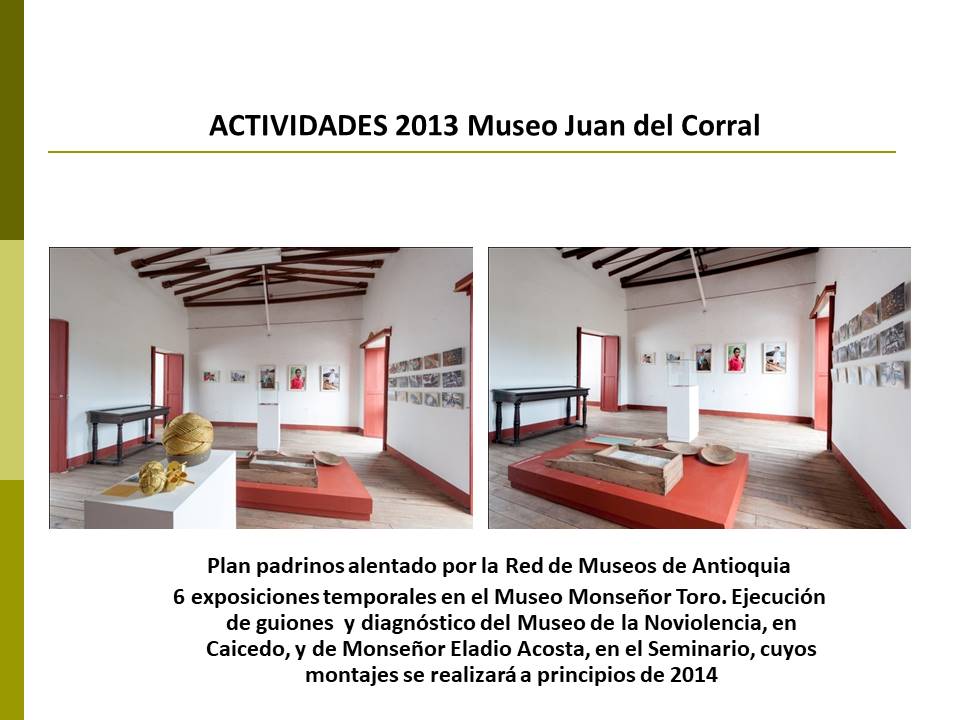 ACTIVIDADES 2013 Museo Juan del Corral

Plan padrinos alentado por la Red de Museos de Antioquia

6 exposiciones temporales en el Museo Monseñor Toro. Ejecución de guiones y diagnóstico del Museo de la Noviolencia, en Caicedo, y de Monseñor Eladio Acosta, en el Seminario, cuyos montajes se realizará a principios de 2014